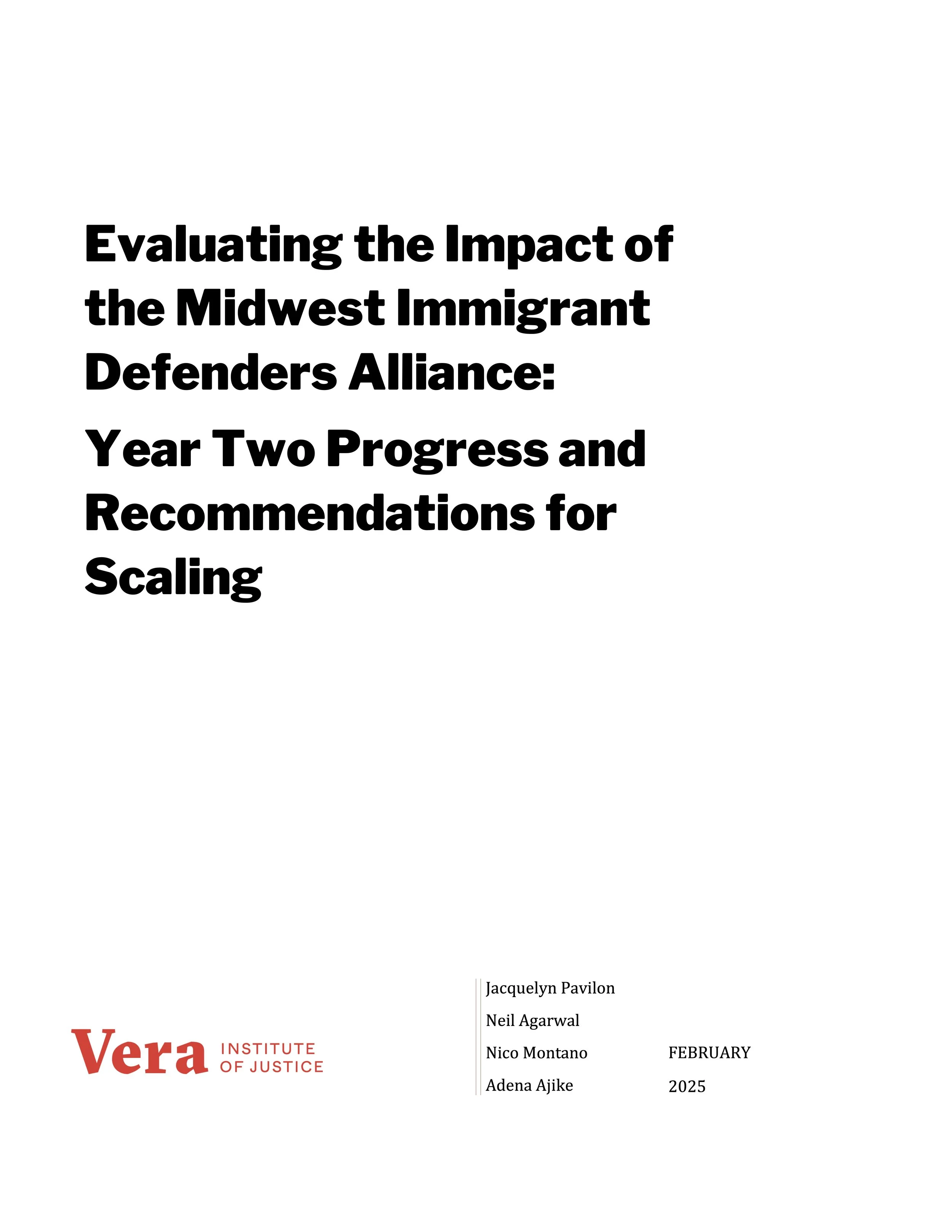 Evaluating the Impact of the Midwest Immigrant Defenders Alliance:

Year Two Progress and Recommendations for Scaling

Vera INSTITUTE OF JUSTICE

Jacquelyn Pavilon

Neil Agarwal

Nico Montano

Adena Ajike

FEBRUARY 2025